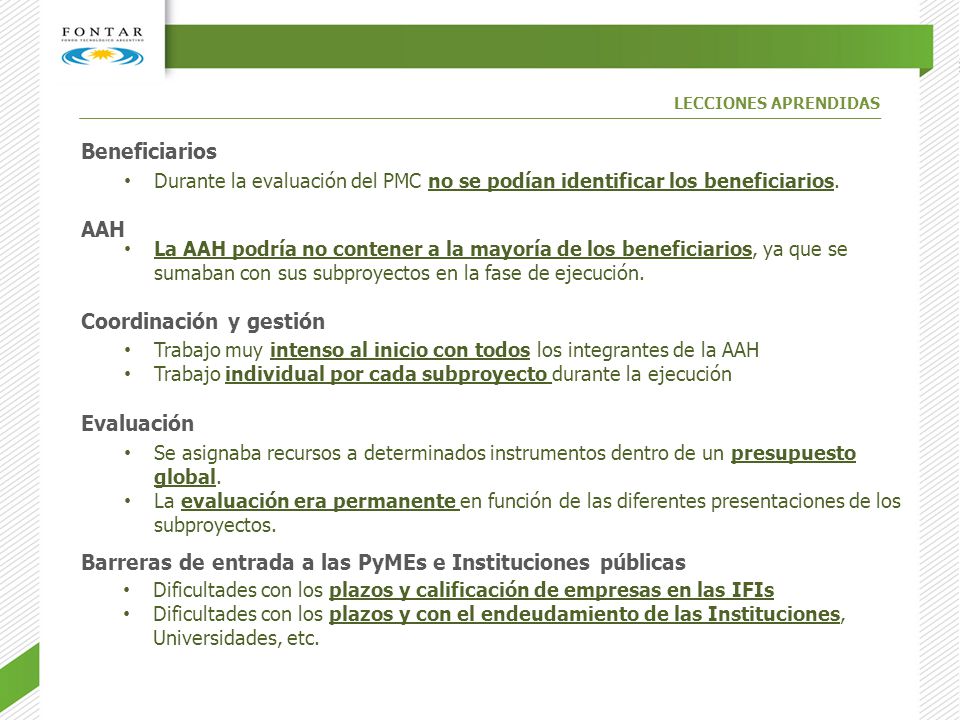 FONTAR
FONDO TECNOLÓGICO ARGENTINO

LECCIONES APRENDIDAS

Beneficiarios
• Durante la evaluación del PMC no se podían identificar los beneficiarios.

AAH
• La AAH podría no contener a la mayoría de los beneficiarios, ya que se sumaban con sus subproyectos en la fase de ejecución.

Coordinación y gestión
• Trabajo muy intenso al inicio con todos los integrantes de la AAH
• Trabajo individual por cada subproyecto durante la ejecución

Evaluación
• Se asignaba recursos a determinados instrumentos dentro de un presupuesto global.
• La evaluación era permanente en función de las diferentes presentaciones de los subproyectos.

Barreras de entrada a las PyMEs e Instituciones públicas
• Dificultades con los plazos y calificación de empresas en las IFIs
• Dificultades con los plazos y con el endeudamiento de las Instituciones, Universidades, etc.